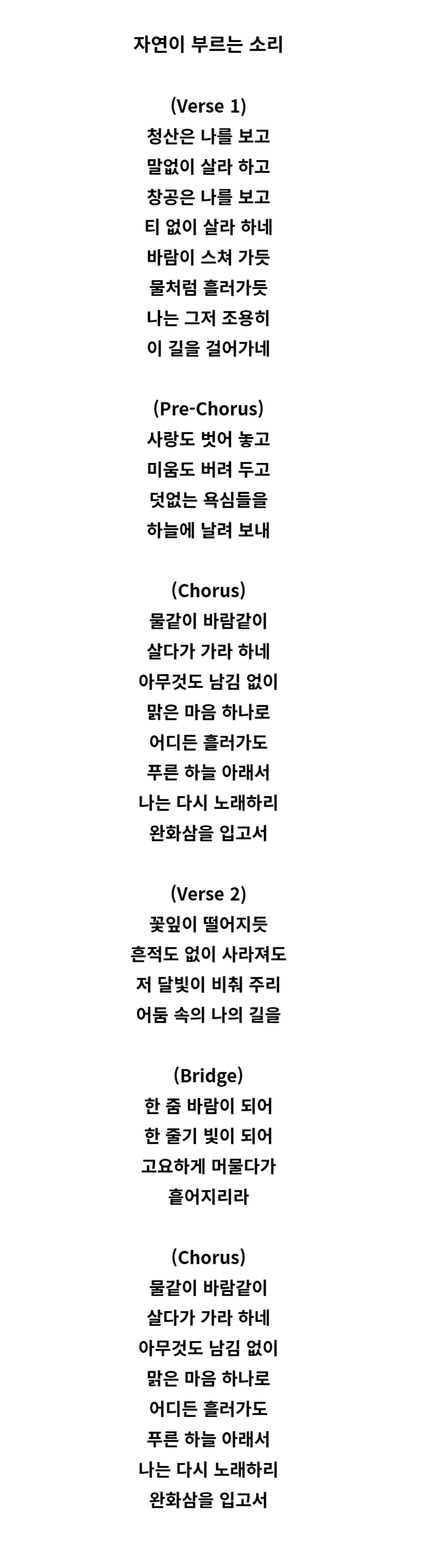 자연이 부르는 소리

(Verse 1)
청산은 나를 보고
말없이 살라 하고
창공은 나를 보고
티 없이 살라 하네
바람이 스쳐 가듯
물처럼 흘러가듯
나는 그저 조용히
이 길을 걸어가네

(Pre-Chorus)
사랑도 벗어 놓고
미움도 버려 두고
덧없는 욕심들을
하늘에 날려 보내

(Chorus)
물같이 바람같이
살다가 가라 하네
아무것도 남김 없이
맑은 마음 하나로
어디든 흘러가도
푸른 하늘 아래서
나는 다시 노래하리
완화삼을 입고서

(Verse 2)
꽃잎이 떨어지듯
흔적도 없이 사라져도
저 달빛이 비춰 주리
어둠 속의 나의 길을

(Bridge)
한 줌 바람이 되어
한 줄기 빛이 되어
고요하게 머물다가
흩어지리라

(Chorus)
물같이 바람같이
살다가 가라 하네
아무것도 남김 없이
맑은 마음 하나로
어디든 흘러가도
푸른 하늘 아래서
나는 다시 노래하리
완화삼을 입고서